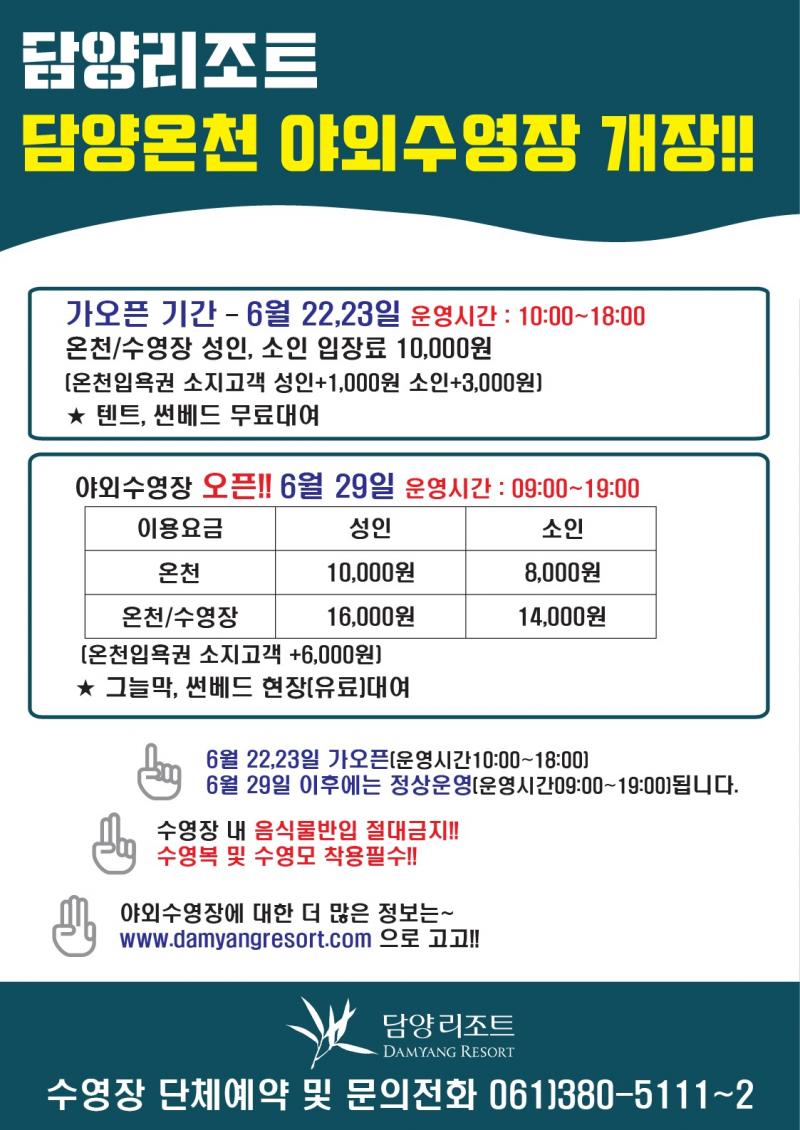 담양리조트
담양온천 야외수영장 개장!!

가오픈 기간 - 6월 22,23일 운영시간 : 10:00~18:00
온천/수영장 성인, 소인 입장료 10,000원
(온천입욕권 소지고객 성인+1,000원 소인+3,000원)
★ 텐트, 썬베드 무료대여

야외수영장 오픈!! 6월 29일 운영시간 : 09:00~19:00

| 이용요금 | 성인 | 소인 |
|---|---|---|
| 온천 | 10,000원 | 8,000원 |
| 온천/수영장 | 16,000원 | 14,000원 |

(온천입욕권 소지고객 +6,000원)
★ 그늘막, 썬베드 현장(유료)대여

6월 22,23일 가오픈(운영시간10:00~18:00)
6월 29일 이후에는 정상운영(운영시간09:00~19:00)됩니다.

수영장 내 음식물반입 절대금지!!
수영복 및 수영모 착용필수!!

야외수영장에 대한 더 많은 정보는~
www.damyangresort.com 으로 고고!!

담양리조트
DAMYANG RESORT

수영장 단체예약 및 문의전화 061)380-5111~2